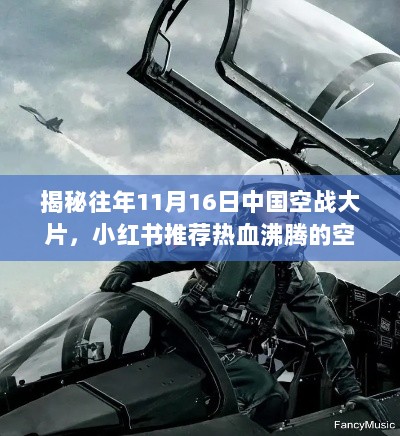 揭秘往年11月16日中国空战大片，小红书推荐热血沸腾的空

FancyMusic